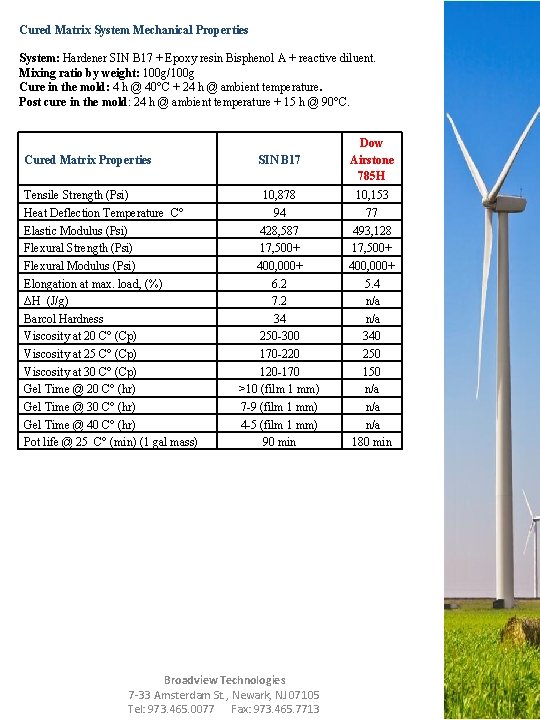 Cured Matrix System Mechanical Properties

System: Hardener SIN B17 + Epoxy resin Bisphenol A + reactive diluent.
Mixing ratio by weight: 100g/100g
Cure in the mold: 4 h @ 40°C + 24 h @ ambient temperature.
Post cure in the mold: 24 h @ ambient temperature + 15 h @ 90°C.

| Cured Matrix Properties | SIN B17 | Dow Airstone 785H |
|---|---|---|
| Tensile Strength (Psi) | 10,878 | 10,153 |
| Heat Deflection Temperature C° | 94 | 77 |
| Elastic Modulus (Psi) | 428,587 | 493,128 |
| Flexural Strength (Psi) | 17,500+ | 17,500+ |
| Flexural Modulus (Psi) | 400,000+ | 400,000+ |
| Elongation at max. load, (%) | 6.2 | 5.4 |
| ΔH (J/g) | 7.2 | n/a |
| Barcol Hardness | 34 | n/a |
| Viscosity at 20 C° (Cp) | 250-300 | 340 |
| Viscosity at 25 C° (Cp) | 170-220 | 250 |
| Viscosity at 30 C° (Cp) | 120-170 | 150 |
| Gel Time @ 20 C° (hr) | >10 (film 1 mm) | n/a |
| Gel Time @ 30 C° (hr) | 7-9 (film 1 mm) | n/a |
| Gel Time @ 40 C° (hr) | 4-5 (film 1 mm) | n/a |
| Pot life @ 25 C° (min) (1 gal mass) | 90 min | 180 min |

Broadview Technologies
7-33 Amsterdam St., Newark, NJ 07105
Tel: 973.465.0077 Fax: 973.465.7713